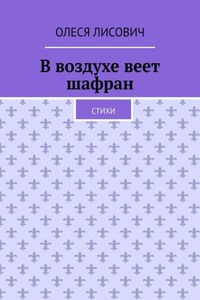 ОЛЕСЯ ЛИСОВИЧ

В воздухе веет шафран

СТИХИ